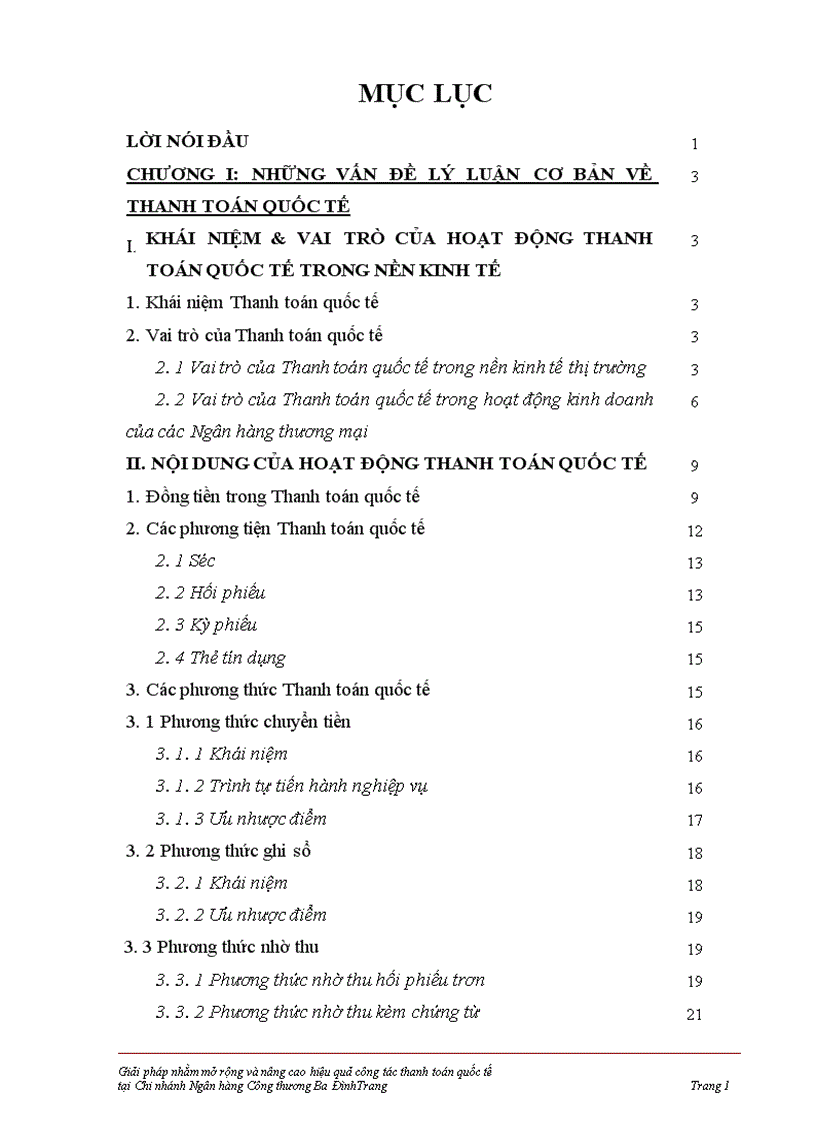 MỤC LỤC

| | |
|---|---|
| LỜI NÓI ĐẦU | 1 |
| CHƯƠNG I: NHỮNG VẤN ĐỀ LÝ LUẬN CƠ BẢN VỀ THANH TOÁN QUỐC TẾ | 3 |
| I. KHÁI NIỆM & VAI TRÒ CỦA HOẠT ĐỘNG THANH TOÁN QUỐC TẾ TRONG NỀN KINH TẾ | 3 |
| 1. Khái niệm Thanh toán quốc tế | 3 |
| 2. Vai trò của Thanh toán quốc tế | 3 |
| 2. 1 Vai trò của Thanh toán quốc tế trong nền kinh tế thị trường | 3 |
| 2. 2 Vai trò của Thanh toán quốc tế trong hoạt động kinh doanh của các Ngân hàng thương mại | 6 |
| II. NỘI DUNG CỦA HOẠT ĐỘNG THANH TOÁN QUỐC TẾ | 9 |
| 1. Đồng tiền trong Thanh toán quốc tế | 9 |
| 2. Các phương tiện Thanh toán quốc tế | 12 |
| 2. 1 Séc | 13 |
| 2. 2 Hối phiếu | 13 |
| 2. 3 Kỳ phiếu | 15 |
| 2. 4 Thẻ tín dụng | 15 |
| 3. Các phương thức Thanh toán quốc tế | 15 |
| 3. 1 Phương thức chuyển tiền | 16 |
| 3. 1. 1 Khái niệm | 16 |
| 3. 1. 2 Trình tự tiến hành nghiệp vụ | 16 |
| 3. 1. 3 Ưu nhược điểm | 17 |
| 3. 2 Phương thức ghi sổ | 18 |
| 3. 2. 1 Khái niệm | 18 |
| 3. 2. 2 Ưu nhược điểm | 19 |
| 3. 3 Phương thức nhờ thu | 19 |
| 3. 3. 1 Phương thức nhờ thu hối phiếu trơn | 19 |
| 3. 3. 2 Phương thức nhờ thu kèm chứng từ | 21 |

Giải pháp nhằm mở rộng và nâng cao hiệu quả công tác thanh toán quốc tế tại Chi nhánh Ngân hàng Công thương Ba ĐìnhTrang    Trang 1